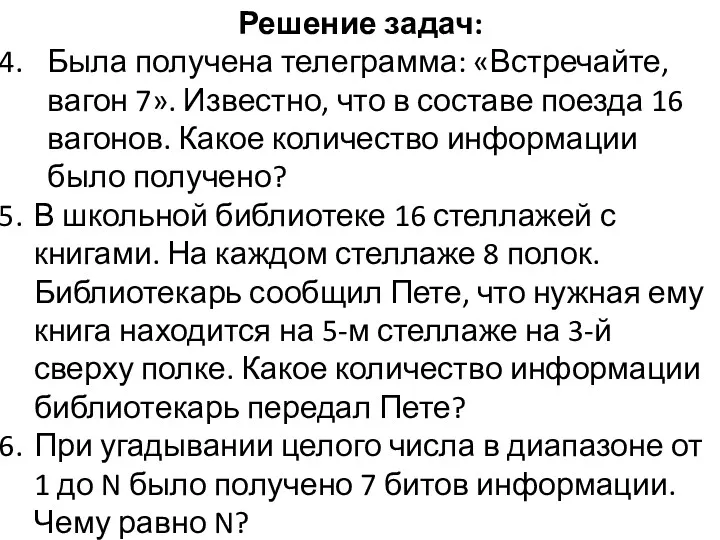 Решение задач:
4. Была получена телеграмма: «Встречайте, вагон 7». Известно, что в составе поезда 16 вагонов. Какое количество информации было получено?
5. В школьной библиотеке 16 стеллажей с книгами. На каждом стеллаже 8 полок. Библиотекарь сообщил Пете, что нужная ему книга находится на 5-м стеллаже на 3-й сверху полке. Какое количество информации библиотекарь передал Пете?
6. При угадывании целого числа в диапазоне от 1 до N было получено 7 битов информации. Чему равно N?